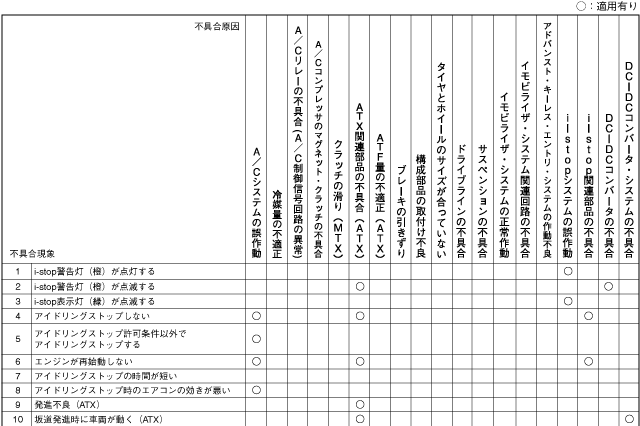 ○：適用有り

| 不具合原因 / 不具合現象 | | A／Cシステムの誤作動 | 冷媒量の不適正 | A／Cリレーの不具合（A／C制御信号回路の異常） | A／Cコンプレッサのマグネット・クラッチの不具合 | クラッチの滑り（MTX） | ATX関連部品の不具合（ATX） | ATF量の不適正（ATX） | ブレーキの引きずり | 構成部品の取付け不良 | タイヤとホイールのサイズが合っていない | ドライブラインの不具合 | サスペンションの不具合 | イモビライザ・システムの正常作動 | イモビライザ・システム関連回路の不具合 | アドバンスト・キーレス・エントリ・システムの作動不良 | i-stopシステムの誤作動 | i-stop関連部品の不具合 | DC-DCコンバータの不具合 | DC-DCコンバータ・システムの不具合 |
|---|---|---|---|---|---|---|---|---|---|---|---|---|---|---|---|---|---|---|---|---|
| 1 | i-stop警告灯（橙）が点灯する | | | | | | | | | | | | | | | | ○ | | | |
| 2 | i-stop警告灯（橙）が点滅する | | | | | | ○ | | | | | | | | | | | | ○ | |
| 3 | i-stop表示灯（緑）が点滅する | | | | | | | | | | | | | | | | ○ | | | |
| 4 | アイドリングストップしない | ○ | | | | | ○ | | | | | | | | | | | ○ | | |
| 5 | アイドリングストップ許可条件以外でアイドリングストップする | ○ | | | | | | | | | | | | | | | | | | |
| 6 | エンジンが再始動しない | ○ | | | | | ○ | | | | | | | | | | | ○ | | |
| 7 | アイドリングストップの時間が短い | | | | | | | | | | | | | | | | | | | |
| 8 | アイドリングストップ時のエアコンの効きが悪い | ○ | | | | | | | | | | | | | | | | | | |
| 9 | 発進不良（ATX） | | | | | | ○ | | | | | | | | | | | | | |
| 10 | 坂道発進時に車両が動く（ATX） | | | | | | ○ | | | | | | | | | | | | | ○ |